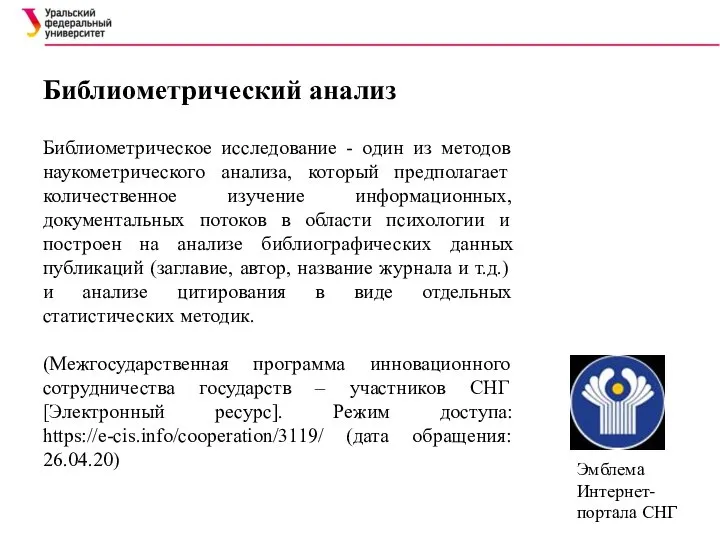 Уральский федеральный университет

Библиометрический анализ

Библиометрическое исследование - один из методов наукометрического анализа, который предполагает количественное изучение информационных, документальных потоков в области психологии и построен на анализе библиографических данных публикаций (заглавие, автор, название журнала и т.д.) и анализе цитирования в виде отдельных статистических методик.

(Межгосударственная программа инновационного сотрудничества государств – участников СНГ [Электронный ресурс]. Режим доступа: https://e-cis.info/cooperation/3119/ (дата обращения: 26.04.20)

Эмблема Интернет-портала СНГ